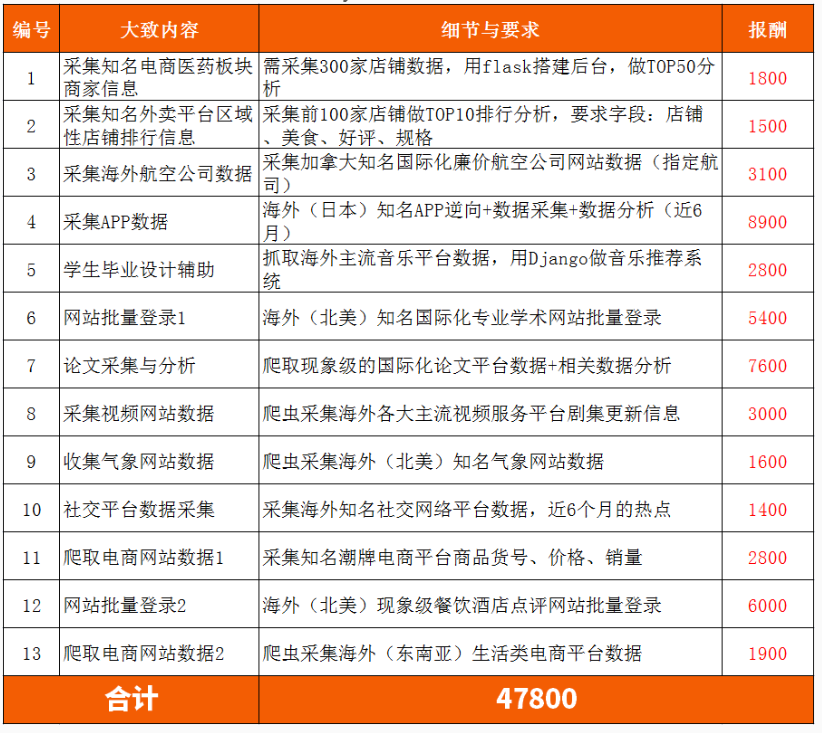 | 编号 | 大致内容 | 细节与要求 | 报酬 |
|---|---|---|---|
| 1 | 采集知名电商医药板块商家信息 | 需采集300家店铺数据，用flask搭建后台，做TOP50分析 | 1800 |
| 2 | 采集知名外卖平台区域性店铺排行信息 | 采集前100家店铺做TOP10排行分析，要求字段：店铺、美食、好评、规格 | 1500 |
| 3 | 采集海外航空公司数据 | 采集加拿大知名国际化廉价航空公司网站数据（指定航司） | 3100 |
| 4 | 采集APP数据 | 海外（日本）知名APP逆向+数据采集+数据分析（近6月） | 8900 |
| 5 | 学生毕业设计辅助 | 抓取海外主流音乐平台数据，用Django做音乐推荐系统 | 2800 |
| 6 | 网站批量登录1 | 海外（北美）知名国际化专业学术网站批量登录 | 5400 |
| 7 | 论文采集与分析 | 爬取现象级的国际化论文平台数据+相关数据分析 | 7600 |
| 8 | 采集视频网站数据 | 爬虫采集海外各大主流视频服务平台剧集更新信息 | 3000 |
| 9 | 收集气象网站数据 | 爬虫采集海外（北美）知名气象网站数据 | 1600 |
| 10 | 社交平台数据采集 | 采集海外知名社交网络平台数据，近6个月的热点 | 1400 |
| 11 | 爬取电商网站数据1 | 采集知名潮牌电商平台商品货号、价格、销量 | 2800 |
| 12 | 网站批量登录2 | 海外（北美）现象级餐饮酒店点评网站批量登录 | 6000 |
| 13 | 爬取电商网站数据2 | 爬虫采集海外（东南亚）生活类电商平台数据 | 1900 |
| 合计 | | 47800 | |